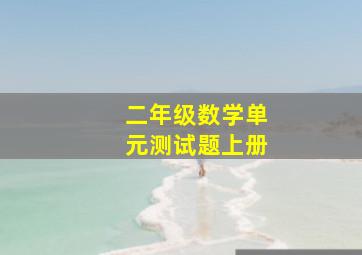 二年级数学单元测试题上册